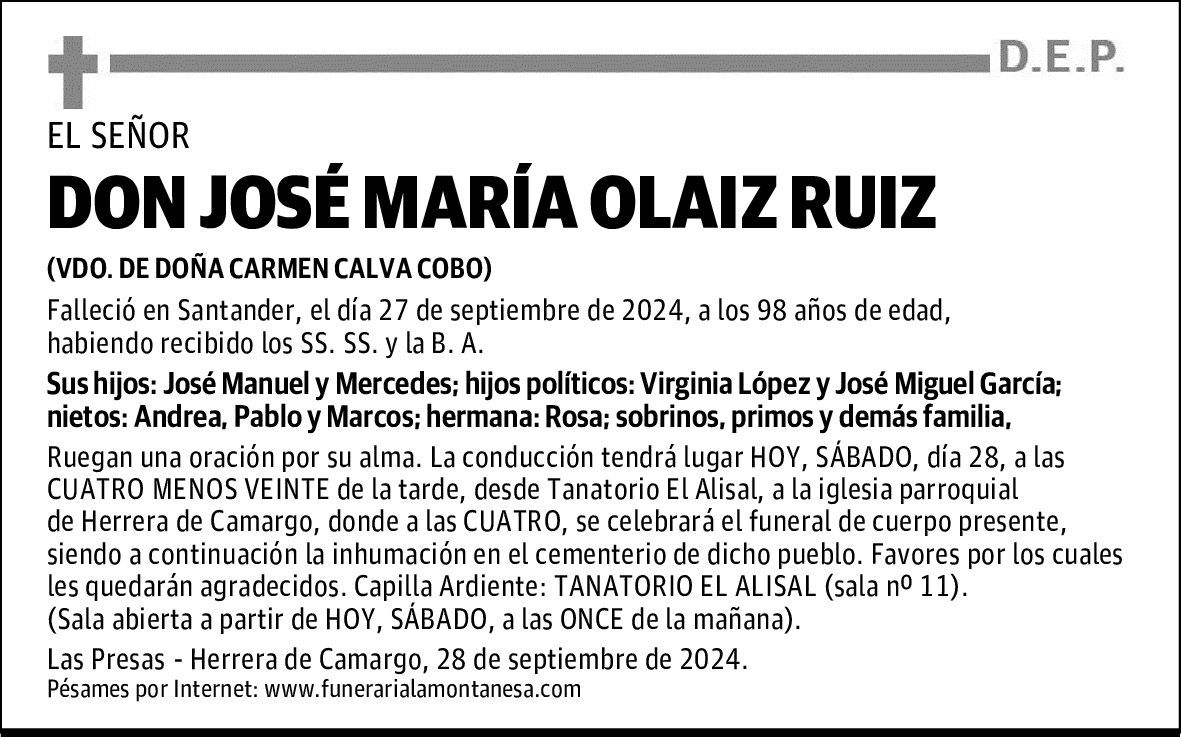 D.E.P.

EL SEÑOR

DON JOSÉ MARÍA OLAIZ RUIZ

(VDO. DE DOÑA CARMEN CALVA COBO)

Falleció en Santander, el día 27 de septiembre de 2024, a los 98 años de edad, habiendo recibido los SS. SS. y la B. A.

Sus hijos: José Manuel y Mercedes; hijos políticos: Virginia López y José Miguel García; nietos: Andrea, Pablo y Marcos; hermana: Rosa; sobrinos, primos y demás familia,

Ruegan una oración por su alma. La conducción tendrá lugar HOY, SÁBADO, día 28, a las CUATRO MENOS VEINTE de la tarde, desde Tanatorio El Alisal, a la iglesia parroquial de Herrera de Camargo, donde a las CUATRO, se celebrará el funeral de cuerpo presente, siendo a continuación la inhumación en el cementerio de dicho pueblo. Favores por los cuales les quedarán agradecidos. Capilla Ardiente: TANATORIO EL ALISAL (sala nº 11). (Sala abierta a partir de HOY, SÁBADO, a las ONCE de la mañana).

Las Presas - Herrera de Camargo, 28 de septiembre de 2024.
Pésames por Internet: www.funerarialamontanesa.com